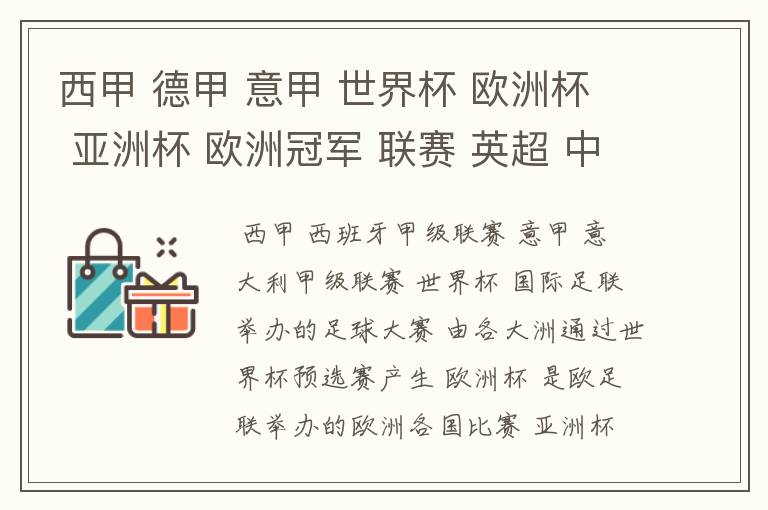 西甲 德甲 意甲 世界杯 欧洲杯 亚洲杯 欧洲冠军 联赛 英超 中

西甲 西班牙甲级联赛 意甲 意大利甲级联赛 世界杯 国际足联举办的足球大赛 由各大洲通过世界杯预选赛产生 欧洲杯 是欧足联举办的欧洲各国比赛 亚洲杯